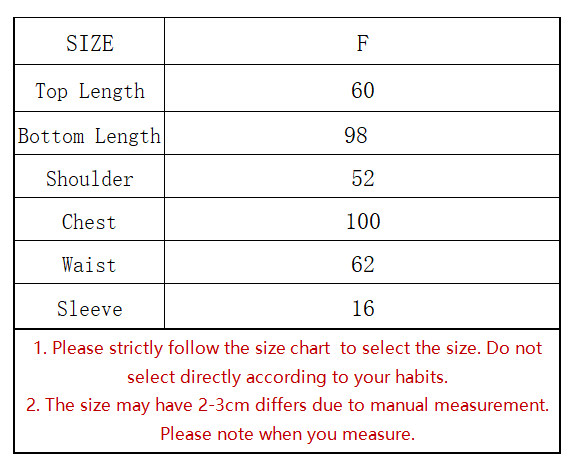 | SIZE | F |
|---|---|
| Top Length | 60 |
| Bottom Length | 98 |
| Shoulder | 52 |
| Chest | 100 |
| Waist | 62 |
| Sleeve | 16 |

1. Please strictly follow the size chart  to select the size. Do not select directly according to your habits.
2. The size may have 2-3cm differs due to manual measurement. Please note when you measure.